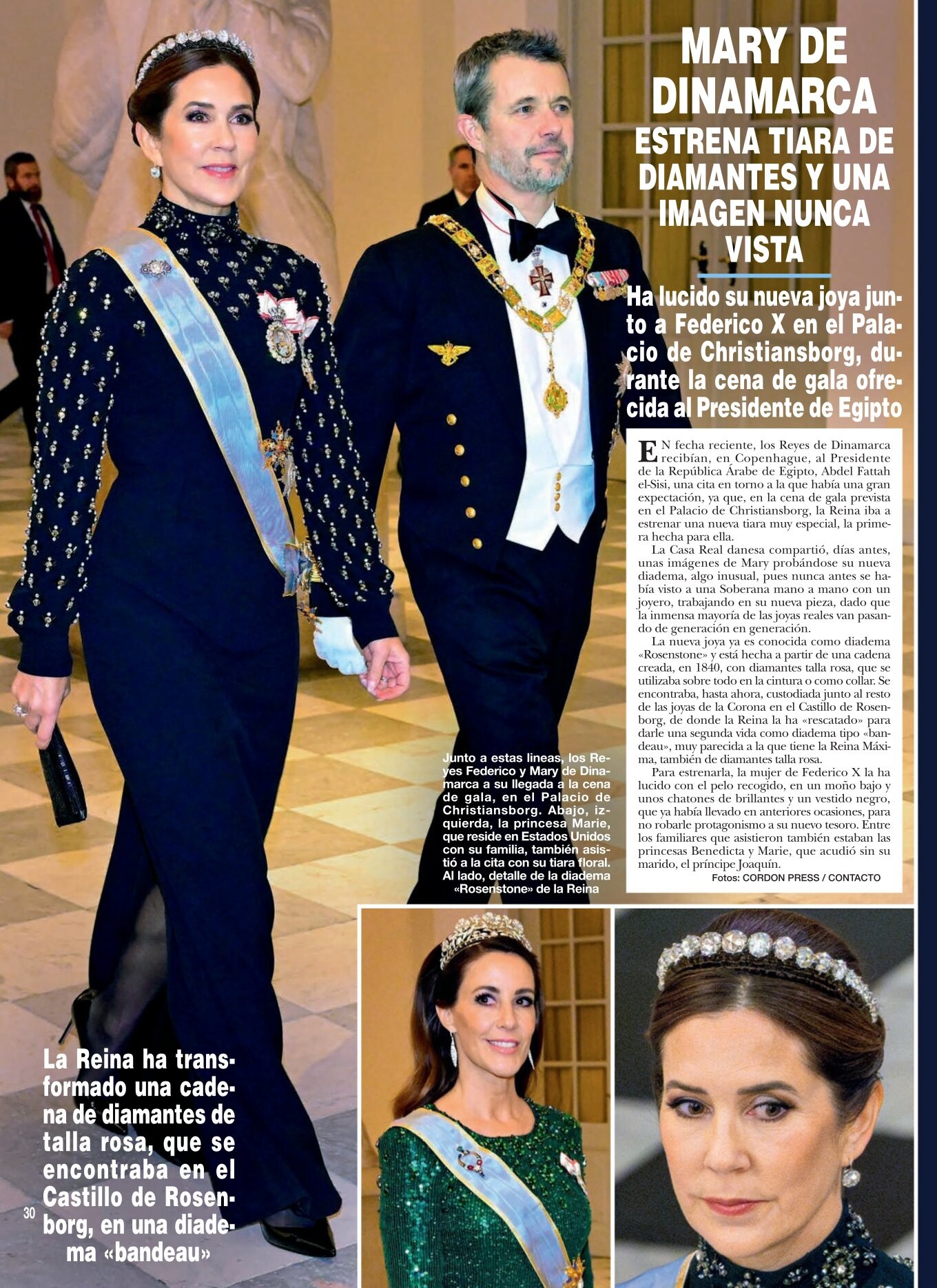 MARY DE DINAMARCA

ESTRENA TIARA DE DIAMANTES Y UNA IMAGEN NUNCA VISTA

Ha lucido su nueva joya junto a Federico X en el Palacio de Christiansborg, durante la cena de gala ofrecida al Presidente de Egipto

EN fecha reciente, los Reyes de Dinamarca recibían, en Copenhague, al Presidente de la República Árabe de Egipto, Abdel Fattah el-Sisi, una cita en torno a la que había una gran expectación, ya que, en la cena de gala prevista en el Palacio de Christiansborg, la Reina iba a estrenar una nueva tiara muy especial, la primera hecha para ella.

La Casa Real danesa compartió, días antes, unas imágenes de Mary probándose su nueva diadema, algo inusual, pues nunca antes se había visto a una Soberana mano a mano con un joyero, trabajando en su nueva pieza, dado que la inmensa mayoría de las joyas reales van pasando de generación en generación.

La nueva joya ya es conocida como diadema «Rosenstone» y está hecha a partir de una cadena creada, en 1840, con diamantes talla rosa, que se utilizaba sobre todo en la cintura o como collar. Se encontraba, hasta ahora, custodiada junto al resto de las joyas de la Corona en el Castillo de Rosenborg, de donde la Reina la ha «rescatado» para darle una segunda vida como diadema tipo «bandeau», muy parecida a la que tiene la Reina Máxima, también de diamantes talla rosa.

Para estrenarla, la mujer de Federico X la ha lucido con el pelo recogido, en un moño bajo y unos chatones de brillantes y un vestido negro, que ya había llevado en anteriores ocasiones, para no robarle protagonismo a su nuevo tesoro. Entre los familiares que asistieron también estaban las princesas Benedicta y Marie, que acudió sin su marido, el príncipe Joaquín.

Fotos: CORDON PRESS / CONTACTO

Junto a estas lineas, los Reyes Federico y Mary de Dinamarca a su llegada a la cena de gala, en el Palacio de Christiansborg. Abajo, izquierda, la princesa Marie, que reside en Estados Unidos con su familia, también asistió a la cita con su tiara floral. Al lado, detalle de la diadema «Rosenstone» de la Reina

La Reina ha transformado una cadena de diamantes de talla rosa, que se encontraba en el Castillo de Rosenborg, en una diadema «bandeau»

30